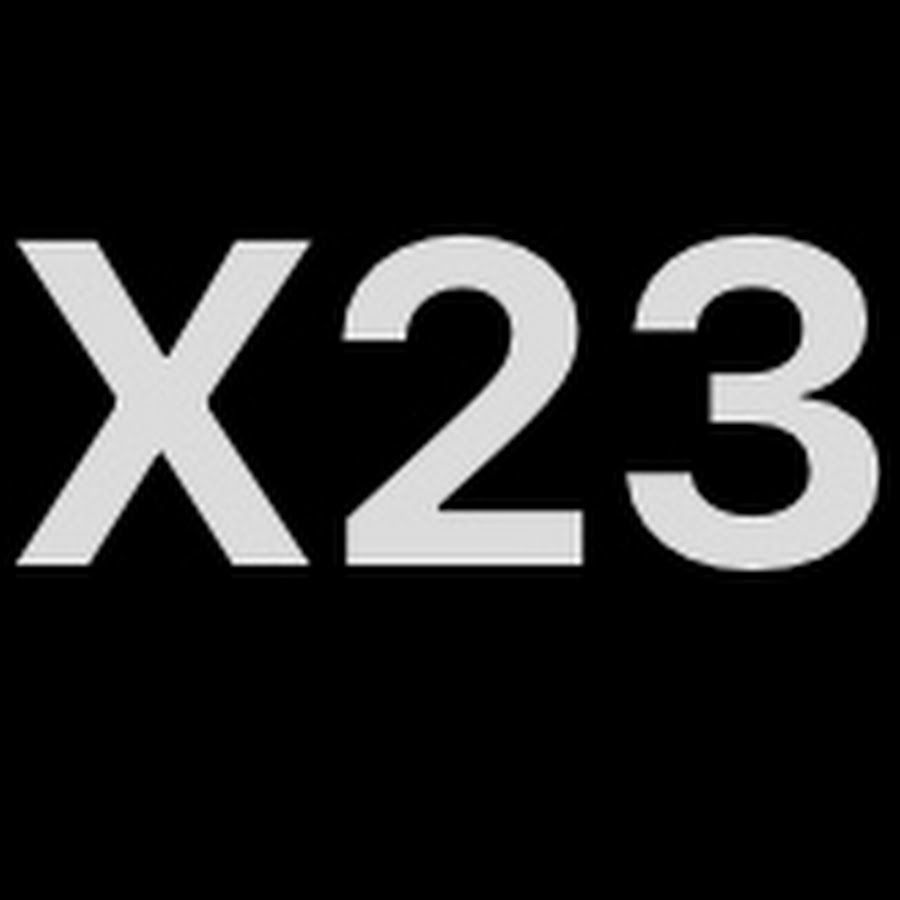 X23